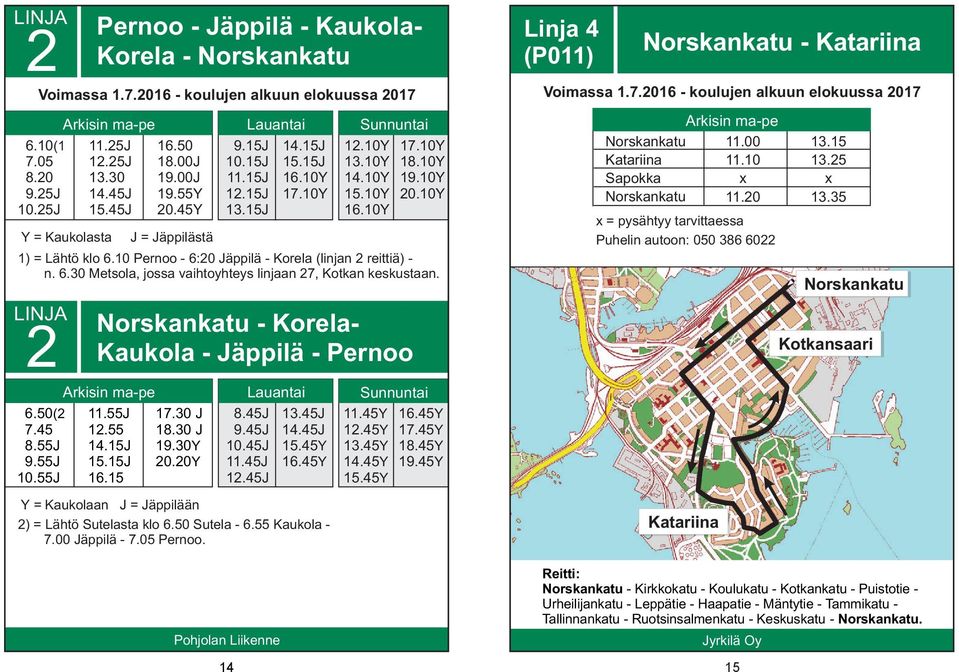 LINJA 2

Pernoo - Jäppilä - Kaukola- Korela - Norskankatu

Voimassa 1.7.2016 - koulujen alkuun elokuussa 2017

| Arkisin ma-pe | | |
|---|---|---|
| 6.10(1 | 11.25J | 16.50 |
| 7.05 | 12.25J | 18.00J |
| 8.20 | 13.30 | 19.00J |
| 9.25J | 14.45J | 19.55Y |
| 10.25J | 15.45J | 20.45Y |

| Lauantai | |
|---|---|
| 9.15J | 14.15J |
| 10.15J | 15.15J |
| 11.15J | 16.10Y |
| 12.15J | 17.10Y |
| 13.15J | |

| Sunnuntai | |
|---|---|
| 12.10Y | 17.10Y |
| 13.10Y | 18.10Y |
| 14.10Y | 19.10Y |
| 15.10Y | 20.10Y |
| 16.10Y | |

Y = Kaukolasta J = Jäppilästä

1) = Lähtö klo 6.10 Pernoo - 6:20 Jäppilä - Korela (linjan 2 reittiä) - n. 6.30 Metsola, jossa vaihtoyhteys linjaan 27, Kotkan keskustaan.

LINJA 2

Norskankatu - Korela- Kaukola - Jäppilä - Pernoo

| Arkisin ma-pe | | |
|---|---|---|
| 6.50(2 | 11.55J | 17.30 J |
| 7.45 | 12.55 | 18.30 J |
| 8.55J | 14.15J | 19.30Y |
| 9.55J | 15.15J | 20.20Y |
| 10.55J | 16.15 | |

| Lauantai | |
|---|---|
| 8.45J | 13.45J |
| 9.45J | 14.45J |
| 10.45J | 15.45Y |
| 11.45J | 16.45Y |
| 12.45J | |

| Sunnuntai | |
|---|---|
| 11.45Y | 16.45Y |
| 12.45Y | 17.45Y |
| 13.45Y | 18.45Y |
| 14.45Y | 19.45Y |
| 15.45Y | |

Y = Kaukolaan J = Jäppilään

2) = Lähtö Sutelasta klo 6.50 Sutela - 6.55 Kaukola - 7.00 Jäppilä - 7.05 Pernoo.

Pohjolan Liikenne

14

Linja 4 (P011)

Norskankatu - Katariina

Voimassa 1.7.2016 - koulujen alkuun elokuussa 2017

| Arkisin ma-pe | | |
|---|---|---|
| Norskankatu | 11.00 | 13.15 |
| Katariina | 11.10 | 13.25 |
| Sapokka | x | x |
| Norskankatu | 11.20 | 13.35 |

x = pysähtyy tarvittaessa
Puhelin autoon: 050 386 6022

Norskankatu
Kotkansaari
Katariina

Reitti:
Norskankatu - Kirkkokatu - Koulukatu - Kotkankatu - Puistotie - Urheilijankatu - Leppätie - Haapatie - Mäntytie - Tammikatu - Tallinnankatu - Ruotsinsalmenkatu - Keskuskatu - Norskankatu.

Jyrkilä Oy

15